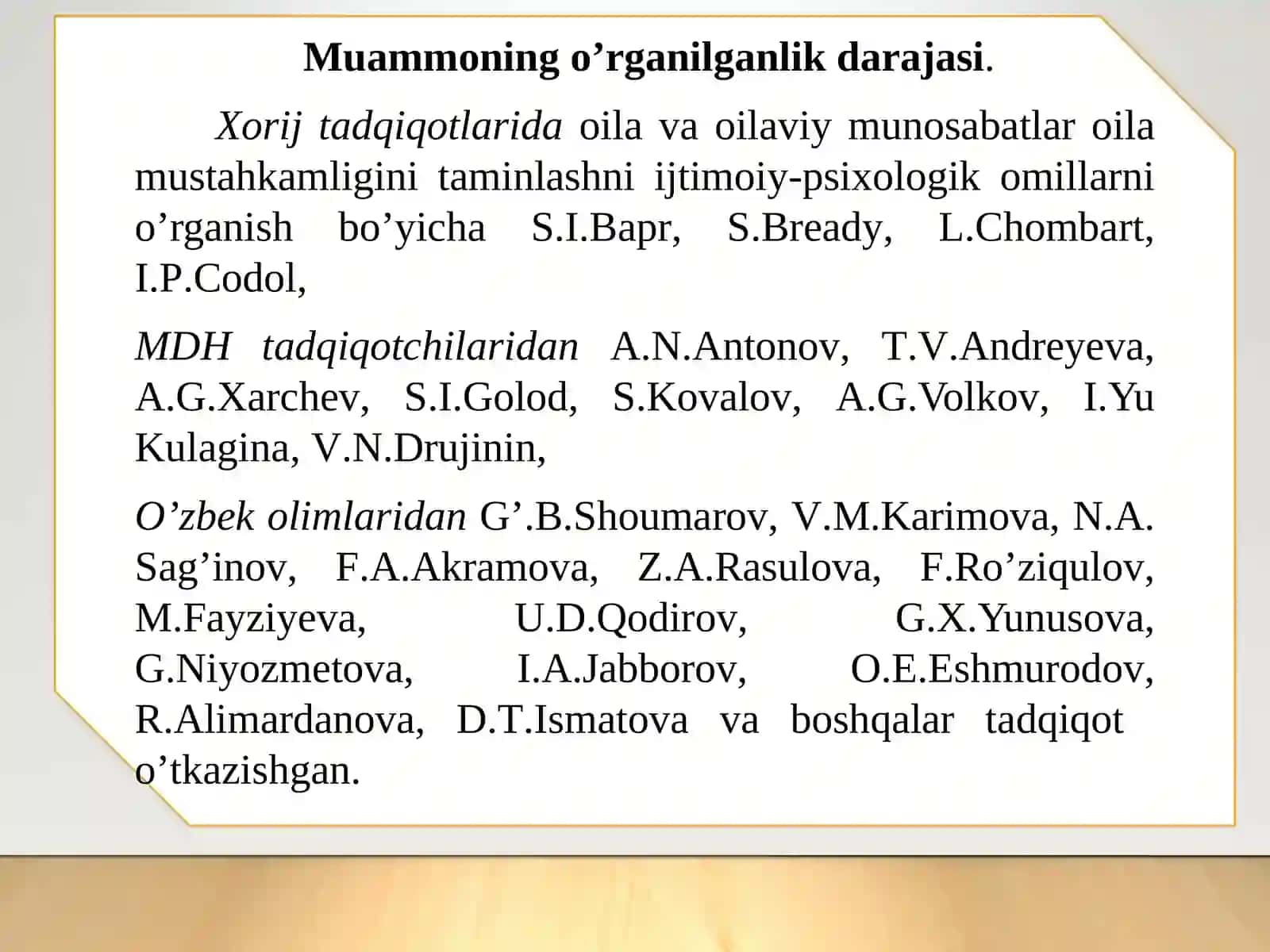 Muammoning o’rganilganlik darajasi.

Xorij tadqiqotlarida oila va oilaviy munosabatlar oila mustahkamligini taminlashni ijtimoiy-psixologik omillarni o’rganish bo’yicha S.I.Bapr, S.Bready, L.Chombart, I.P.Codol,

MDH tadqiqotchilaridan A.N.Antonov, T.V.Andreyeva, A.G.Xarchev, S.I.Golod, S.Kovalov, A.G.Volkov, I.Yu Kulagina, V.N.Drujinin,

O’zbek olimlaridan G’.B.Shoumarov, V.M.Karimova, N.A. Sag’inov, F.A.Akramova, Z.A.Rasulova, F.Ro’ziqulov, M.Fayziyeva, U.D.Qodirov, G.X.Yunusova, G.Niyozmetova, I.A.Jabborov, O.E.Eshmurodov, R.Alimardanova, D.T.Ismatova va boshqalar tadqiqot o’tkazishgan.